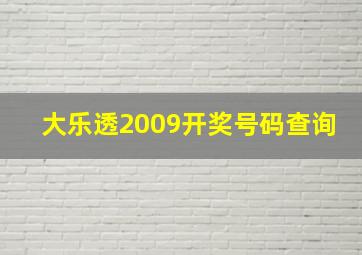 大乐透2009开奖号码查询